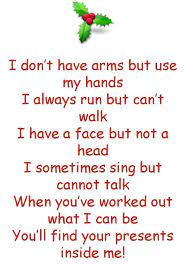 I don't have arms but use my hands
I always run but can't walk
I have a face but not a head
I sometimes sing but cannot talk
When you've worked out what I can be
You'll find your presents inside me!